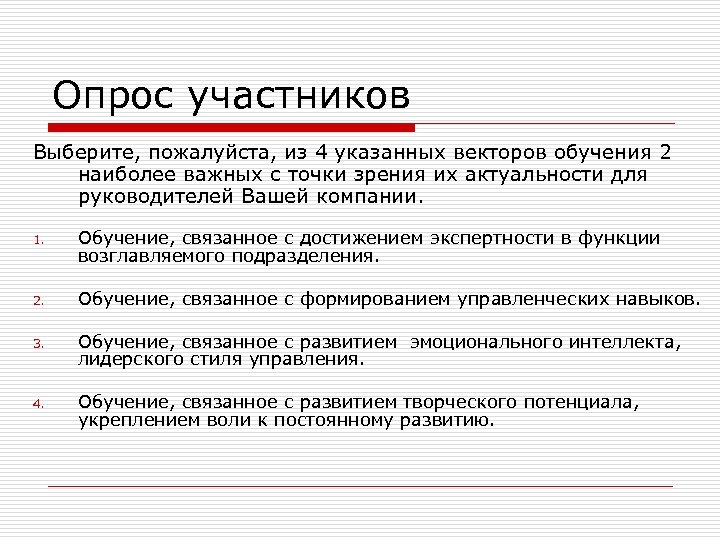 Опрос участников

Выберите, пожалуйста, из 4 указанных векторов обучения 2 наиболее важных с точки зрения их актуальности для руководителей Вашей компании.

1. Обучение, связанное с достижением экспертности в функции возглавляемого подразделения.

2. Обучение, связанное с формированием управленческих навыков.

3. Обучение, связанное с развитием эмоционального интеллекта, лидерского стиля управления.

4. Обучение, связанное с развитием творческого потенциала, укреплением воли к постоянному развитию.